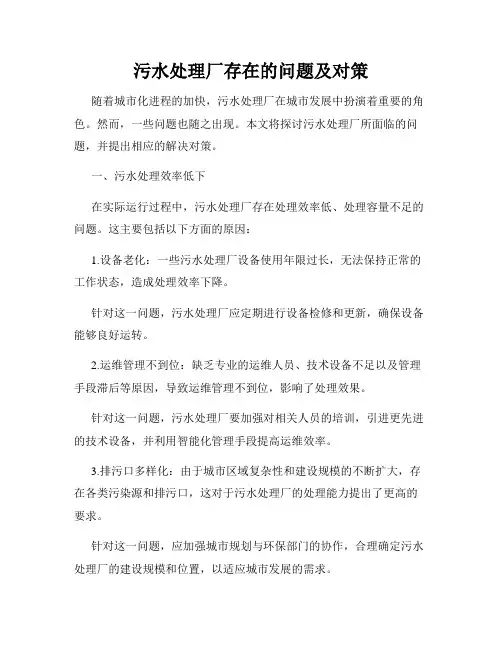 污水处理厂存在的问题及对策

随着城市化进程的加快，污水处理厂在城市发展中扮演着重要的角色。然而，一些问题也随之出现。本文将探讨污水处理厂所面临的问题，并提出相应的解决对策。

一、污水处理效率低下

在实际运行过程中，污水处理厂存在处理效率低、处理容量不足的问题。这主要包括以下方面的原因：

1.设备老化：一些污水处理厂设备使用年限过长，无法保持正常的工作状态，造成处理效率下降。

针对这一问题，污水处理厂应定期进行设备检修和更新，确保设备能够良好运转。

2.运维管理不到位：缺乏专业的运维人员、技术设备不足以及管理手段滞后等原因，导致运维管理不到位，影响了处理效果。

针对这一问题，污水处理厂要加强对相关人员的培训，引进更先进的技术设备，并利用智能化管理手段提高运维效率。

3.排污口多样化：由于城市区域复杂性和建设规模的不断扩大，存在各类污染源和排污口，这对于污水处理厂的处理能力提出了更高的要求。

针对这一问题，应加强城市规划与环保部门的协作，合理确定污水处理厂的建设规模和位置，以适应城市发展的需求。